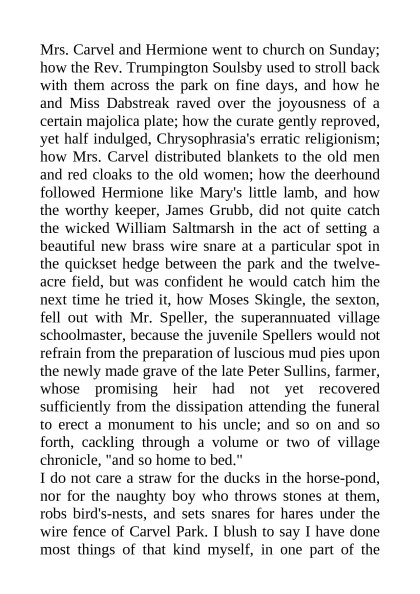 Mrs. Carvel and Hermione went to church on Sunday; how the Rev. Trumpington Soulsby used to stroll back with them across the park on fine days, and how he and Miss Dabstreak raved over the joyousness of a certain majolica plate; how the curate gently reproved, yet half indulged, Chrysophrasia's erratic religionism; how Mrs. Carvel distributed blankets to the old men and red cloaks to the old women; how the deerhound followed Hermione like Mary's little lamb, and how the worthy keeper, James Grubb, did not quite catch the wicked William Saltmarsh in the act of setting a beautiful new brass wire snare at a particular spot in the quickset hedge between the park and the twelve-acre field, but was confident he would catch him the next time he tried it, how Moses Skingle, the sexton, fell out with Mr. Speller, the superannuated village schoolmaster, because the juvenile Spellers would not refrain from the preparation of luscious mud pies upon the newly made grave of the late Peter Sullins, farmer, whose promising heir had not yet recovered sufficiently from the dissipation attending the funeral to erect a monument to his uncle; and so on and so forth, cackling through a volume or two of village chronicle, "and so home to bed."

I do not care a straw for the ducks in the horse-pond, nor for the naughty boy who throws stones at them, robs bird's-nests, and sets snares for hares under the wire fence of Carvel Park. I blush to say I have done most things of that kind myself, in one part of the